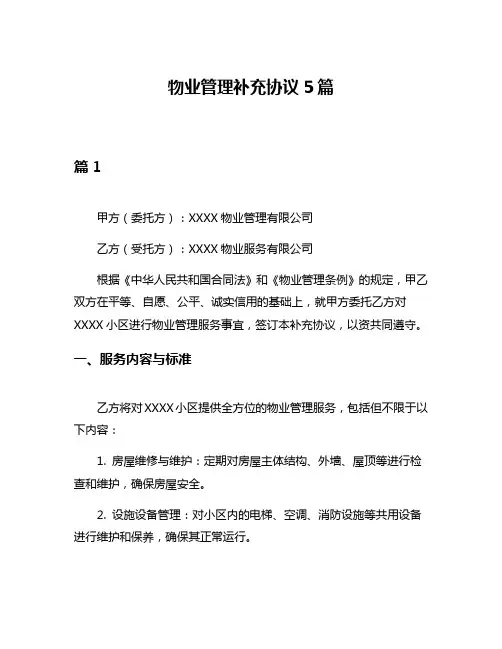 物业管理补充协议 5 篇

篇 1

甲方（委托方）：XXXX 物业管理有限公司

乙方（受托方）：XXXX 物业服务有限公司

根据《中华人民共和国合同法》和《物业管理条例》的规定，甲乙双方在平等、自愿、公平、诚实信用的基础上，就甲方委托乙方对 XXXX 小区进行物业管理服务事宜，签订本补充协议，以资共同遵守。

一、服务内容与标准

乙方将对 XXXX 小区提供全方位的物业管理服务，包括但不限于以下内容：

1. 房屋维修与维护：定期对房屋主体结构、外墙、屋顶等进行检查和维护，确保房屋安全。

2. 设施设备管理：对小区内的电梯、空调、消防设施等共用设备进行维护和保养，确保其正常运行。